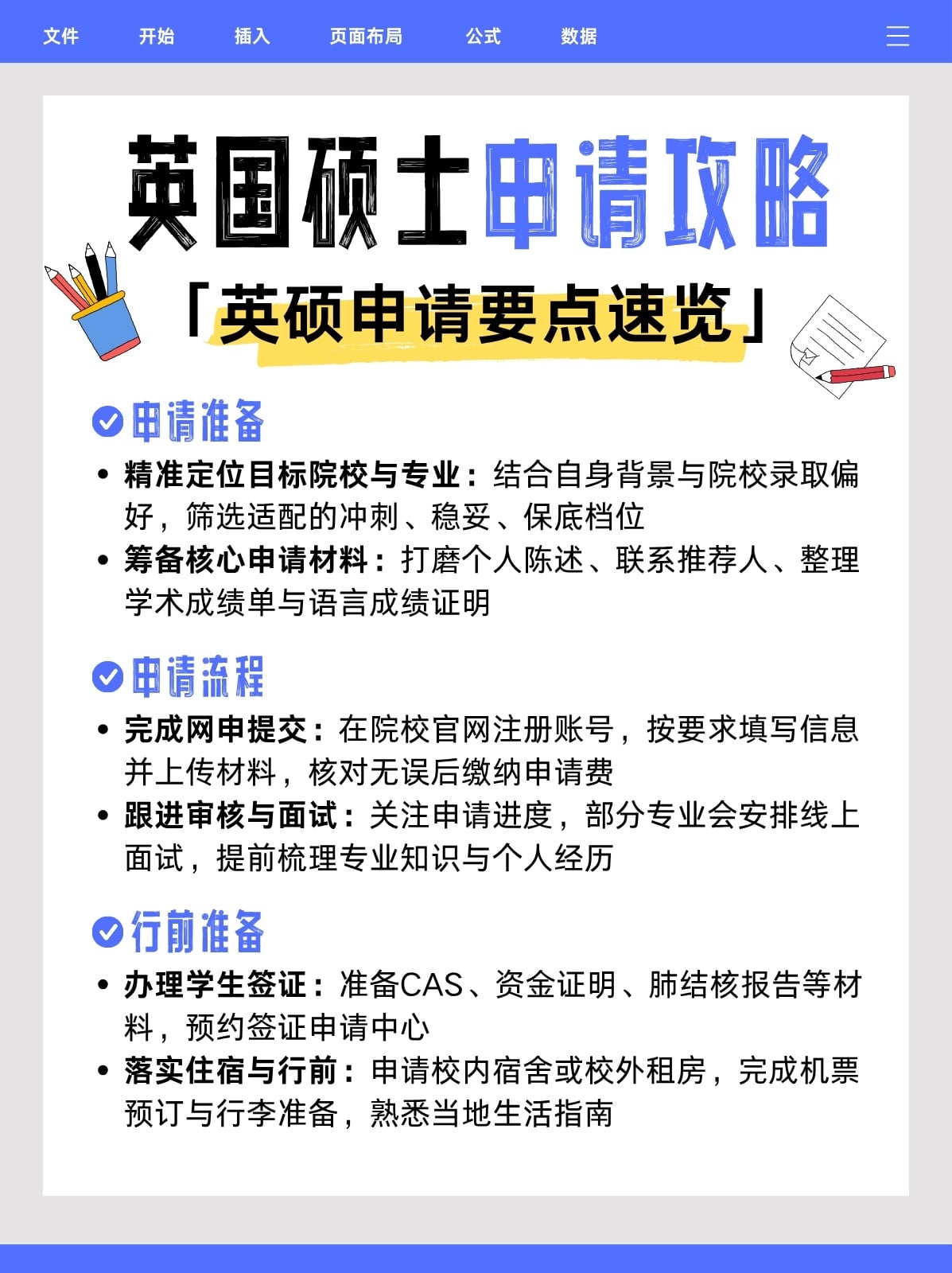 文件 开始 插入 页面布局 公式 数据

英国硕士申请攻略

「英硕申请要点速览」

申请准备

• 精准定位目标院校与专业：结合自身背景与院校录取偏好，筛选适配的冲刺、稳妥、保底档位

• 筹备核心申请材料：打磨个人陈述、联系推荐人、整理学术成绩单与语言成绩证明

申请流程

• 完成网申提交：在院校官网注册账号，按要求填写信息并上传材料，核对无误后缴纳申请费

• 跟进审核与面试：关注申请进度，部分专业会安排线上面试，提前梳理专业知识与个人经历

行前准备

• 办理学生签证：准备CAS、资金证明、肺结核报告等材料，预约签证申请中心

• 落实住宿与行前：申请校内宿舍或校外租房，完成机票预订与行李准备，熟悉当地生活指南